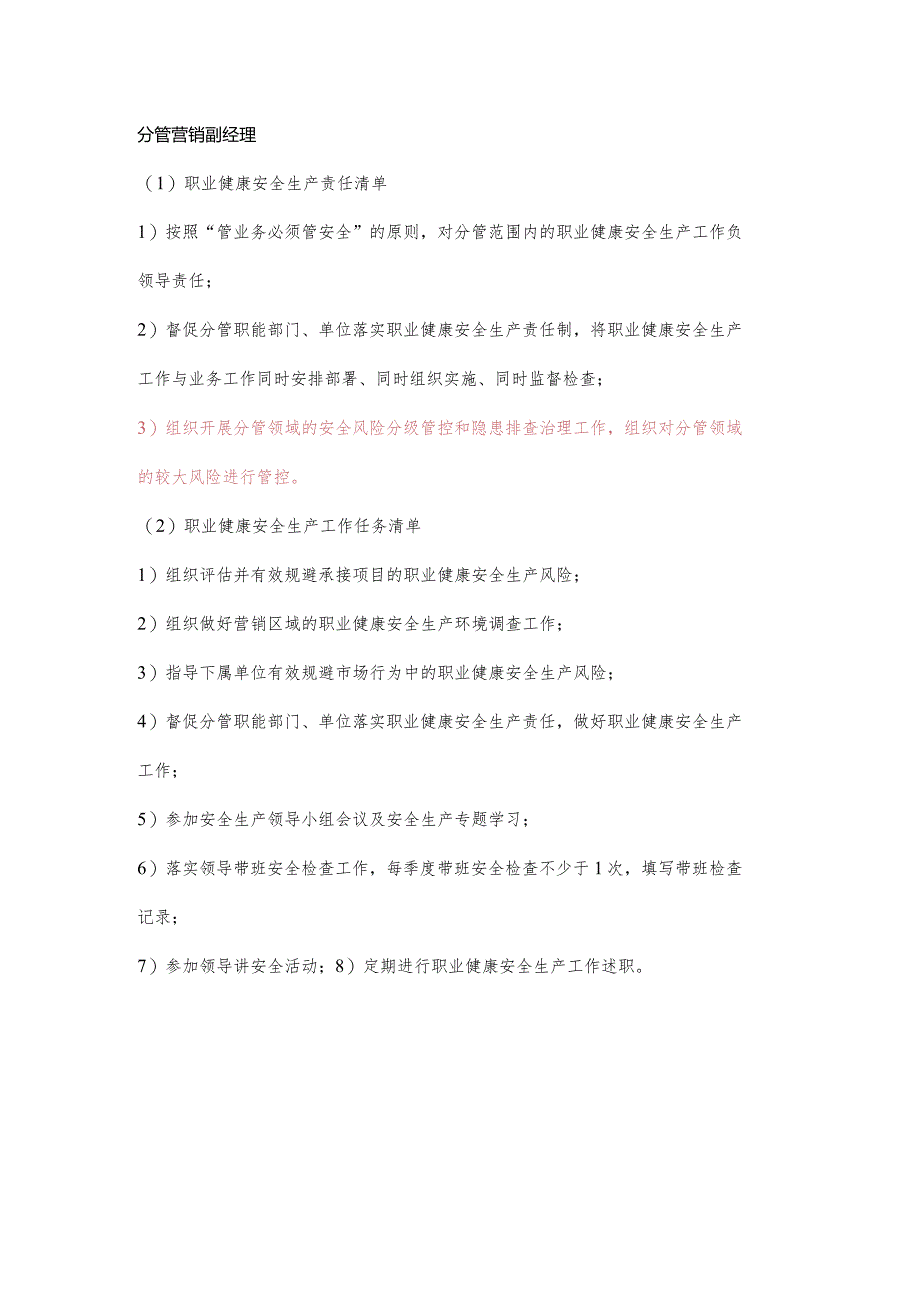 分管营销副经理

（1）职业健康安全生产责任清单

1）按照“管业务必须管安全”的原则，对分管范围内的职业健康安全生产工作负领导责任；

2）督促分管职能部门、单位落实职业健康安全生产责任制，将职业健康安全生产工作与业务工作同时安排部署、同时组织实施、同时监督检查；

3）组织开展分管领域的安全风险分级管控和隐患排查治理工作，组织对分管领域的较大风险进行管控。

（2）职业健康安全生产工作任务清单

1）组织评估并有效规避承接项目的职业健康安全生产风险；

2）组织做好营销区域的职业健康安全生产环境调查工作；

3）指导下属单位有效规避市场行为中的职业健康安全生产风险；

4）督促分管职能部门、单位落实职业健康安全生产责任，做好职业健康安全生产工作；

5）参加安全生产领导小组会议及安全生产专题学习；

6）落实领导带班安全检查工作，每季度带班安全检查不少于1次，填写带班检查记录；

7）参加领导讲安全活动；8）定期进行职业健康安全生产工作述职。